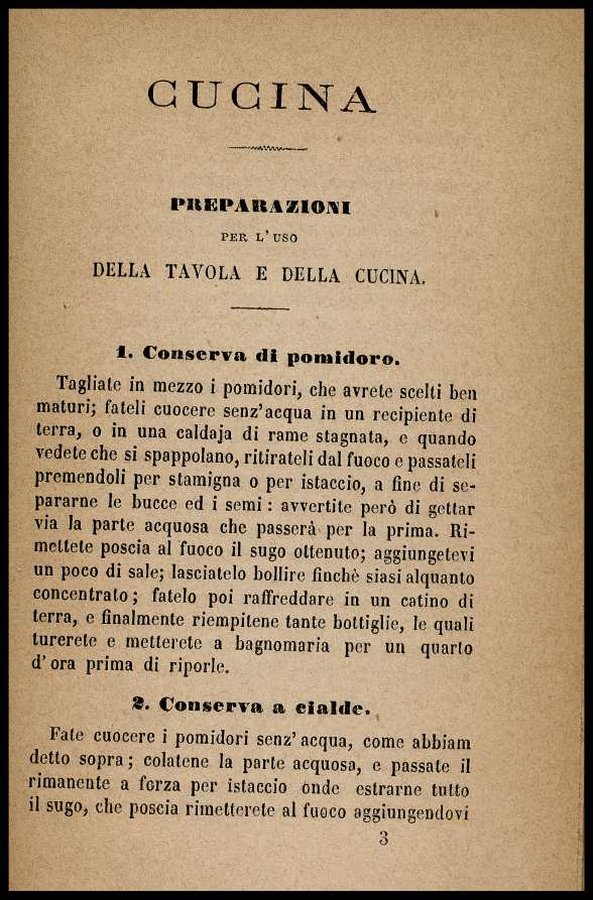 CUCINA

PREPARAZIONI

PER L'USO

DELLA TAVOLA E DELLA CUCINA.

1. Conserva di pomidoro.

Tagliate in mezzo i pomidori, che avrete scelti ben maturi; fateli cuocere senz'acqua in un recipiente di terra, o in una caldaja di rame stagnata, e quando vedete che si spappolano, ritirateli dal fuoco e passateli premendoli per stamigna o per istaccio, a fine di separarne le bucce ed i semi: avvertite però di gettar via la parte acquosa che passerà per la prima. Rimettete poscia al fuoco il sugo ottenuto; aggiungetevi un poco di sale; lasciatelo bollire finchè siasi alquanto concentrato; fatelo poi raffreddare in un catino di terra, e finalmente riempitene tante bottiglie, le quali turerete e metterete a bagnomaria per un quarto d'ora prima di riporle.

2. Conserva a cialde.

Fate cuocere i pomidori senz'acqua, come abbiam detto sopra; colatene la parte acquosa, e passate il rimanente a forza per istaccio onde estrarne tutto il sugo, che poscia rimetterete al fuoco aggiungendovi

3